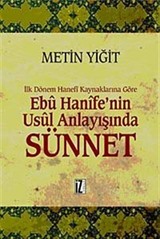 METİN YİĞİT

İlk Dönem Hanefî Kaynaklarına Göre
Ebû Hanîfe'nin
Usûl Anlayışında
SÜNNET

İZ